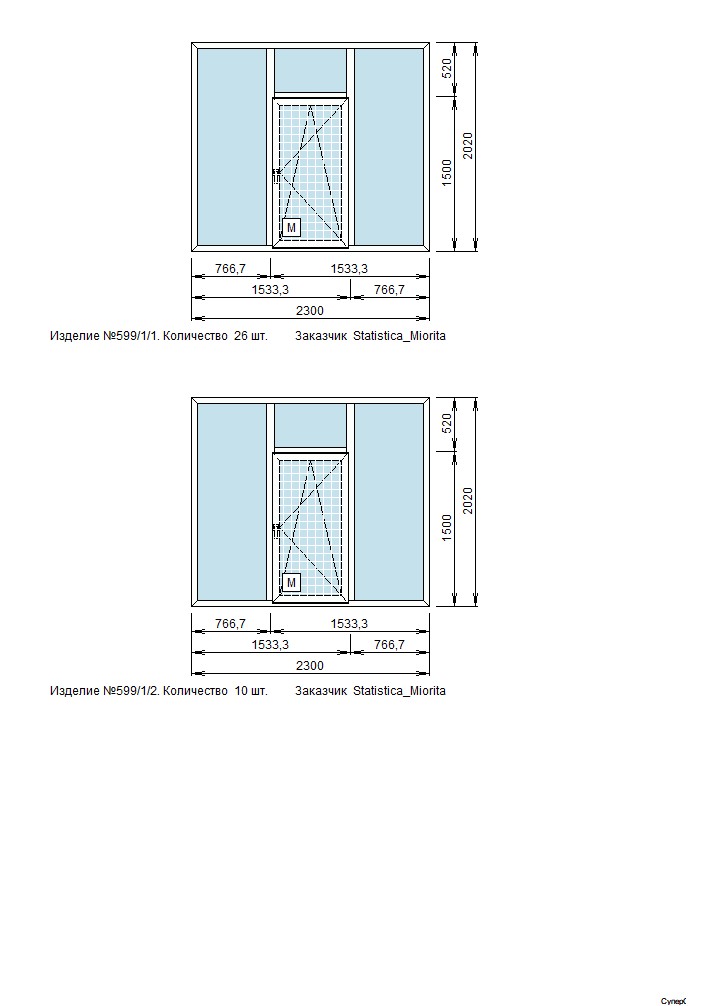 520
1500
2020
M
766,7
1533,3
1533,3
766,7
2300

Изделие №599/1/1. Количество 26 шт. Заказчик Statistica_Miorita

520
1500
2020
M
766,7
1533,3
1533,3
766,7
2300

Изделие №599/1/2. Количество 10 шт. Заказчик Statistica_Miorita

СуперК